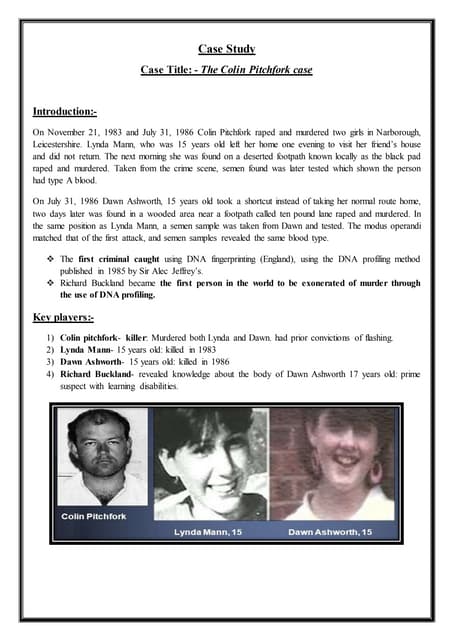 Case Study

Case Title: - The Colin Pitchfork case

Introduction:-

On November 21, 1983 and July 31, 1986 Colin Pitchfork raped and murdered two girls in Narborough, Leicestershire. Lynda Mann, who was 15 years old left her home one evening to visit her friend's house and did not return. The next morning she was found on a deserted footpath known locally as the black pad raped and murdered. Taken from the crime scene, semen found was later tested which shown the person had type A blood.

On July 31, 1986 Dawn Ashworth, 15 years old took a shortcut instead of taking her normal route home, two days later was found in a wooded area near a footpath called ten pound lane raped and murdered. In the same position as Lynda Mann, a semen sample was taken from Dawn and tested. The modus operandi matched that of the first attack, and semen samples revealed the same blood type.

❖ The first criminal caught using DNA fingerprinting (England), using the DNA profiling method published in 1985 by Sir Alec Jeffrey's.
❖ Richard Buckland became the first person in the world to be exonerated of murder through the use of DNA profiling.

Key players:-

1) Colin pitchfork- killer: Murdered both Lynda and Dawn. had prior convictions of flashing.
2) Lynda Mann- 15 years old: killed in 1983
3) Dawn Ashworth- 15 years old: killed in 1986
4) Richard Buckland- revealed knowledge about the body of Dawn Ashworth 17 years old: prime suspect with learning disabilities.

Colin Pitchfork

Lynda Mann, 15

Dawn Ashworth, 15